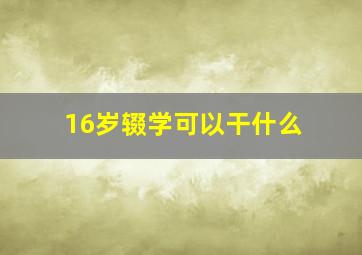 16岁辍学可以干什么